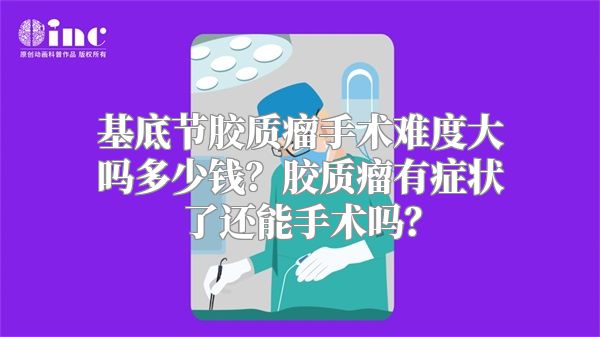 inc
原创动画科普作品 版权所有

基底节胶质瘤手术难度大吗多少钱？胶质瘤有症状了还能手术吗？